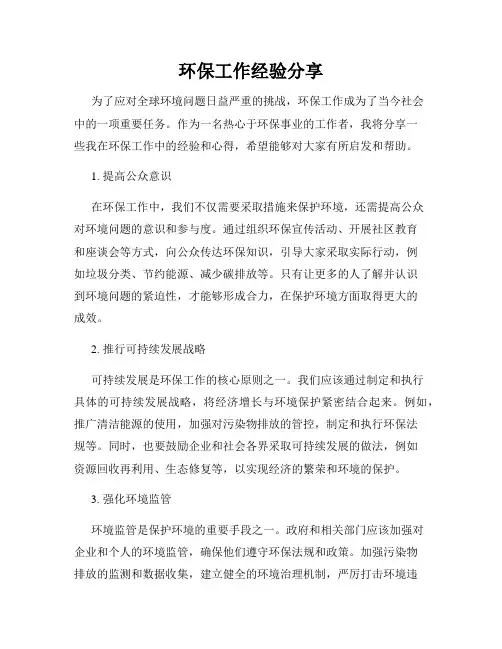 环保工作经验分享

为了应对全球环境问题日益严重的挑战，环保工作成为了当今社会中的一项重要任务。作为一名热心于环保事业的工作者，我将分享一些我在环保工作中的经验和心得，希望能够对大家有所启发和帮助。

1. 提高公众意识

在环保工作中，我们不仅需要采取措施来保护环境，还需提高公众对环境问题的意识和参与度。通过组织环保宣传活动、开展社区教育和座谈会等方式，向公众传达环保知识，引导大家采取实际行动，例如垃圾分类、节约能源、减少碳排放等。只有让更多的人了解并认识到环境问题的紧迫性，才能够形成合力，在保护环境方面取得更大的成效。

2. 推行可持续发展战略

可持续发展是环保工作的核心原则之一。我们应该通过制定和执行具体的可持续发展战略，将经济增长与环境保护紧密结合起来。例如，推广清洁能源的使用，加强对污染物排放的管控，制定和执行环保法规等。同时，也要鼓励企业和社会各界采取可持续发展的做法，例如资源回收再利用、生态修复等，以实现经济的繁荣和环境的保护。

3. 强化环境监管

环境监管是保护环境的重要手段之一。政府和相关部门应该加强对企业和个人的环境监管，确保他们遵守环保法规和政策。加强污染物排放的监测和数据收集，建立健全的环境治理机制，严厉打击环境违